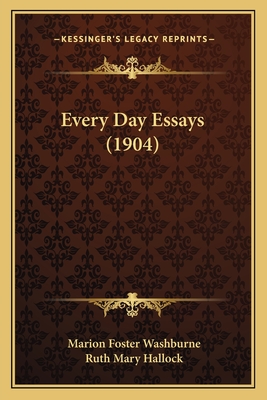 —KESSINGER'S LEGACY REPRINTS—

Every Day Essays (1904)

Marion Foster Washburne
Ruth Mary Hallock